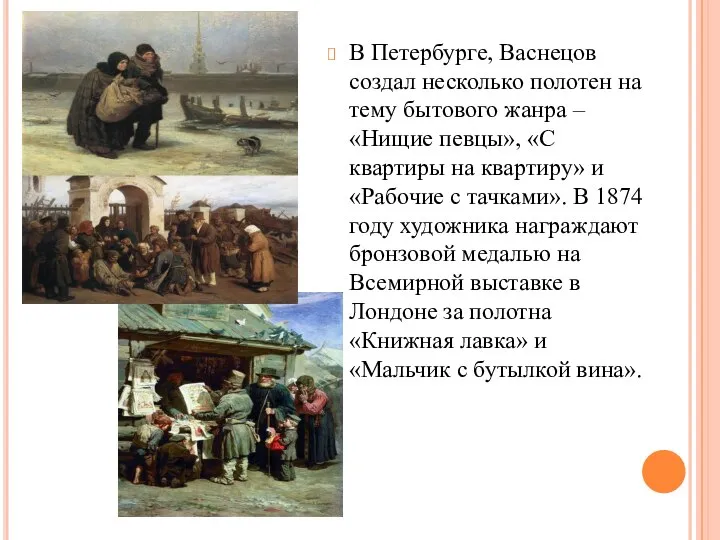 В Петербурге, Васнецов создал несколько полотен на тему бытового жанра – «Нищие певцы», «С квартиры на квартиру» и «Рабочие с тачками». В 1874 году художника награждают бронзовой медалью на Всемирной выставке в Лондоне за полотна «Книжная лавка» и «Мальчик с бутылкой вина».